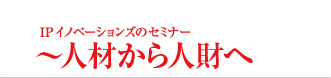 IPイノベーションズのセミナー
～人材から人財へ